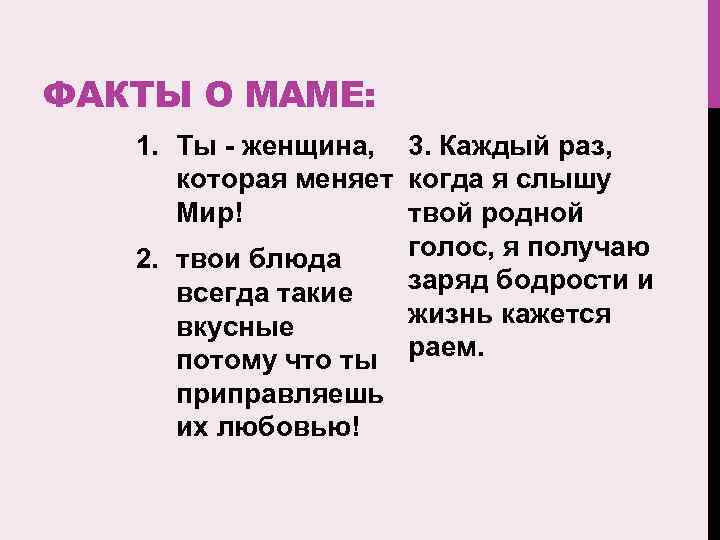 ФАКТЫ О МАМЕ:

1. Ты - женщина, которая меняет Мир!

2. твои блюда всегда такие вкусные потому что ты приправляешь их любовью!

3. Каждый раз, когда я слышу твой родной голос, я получаю заряд бодрости и жизнь кажется раем.